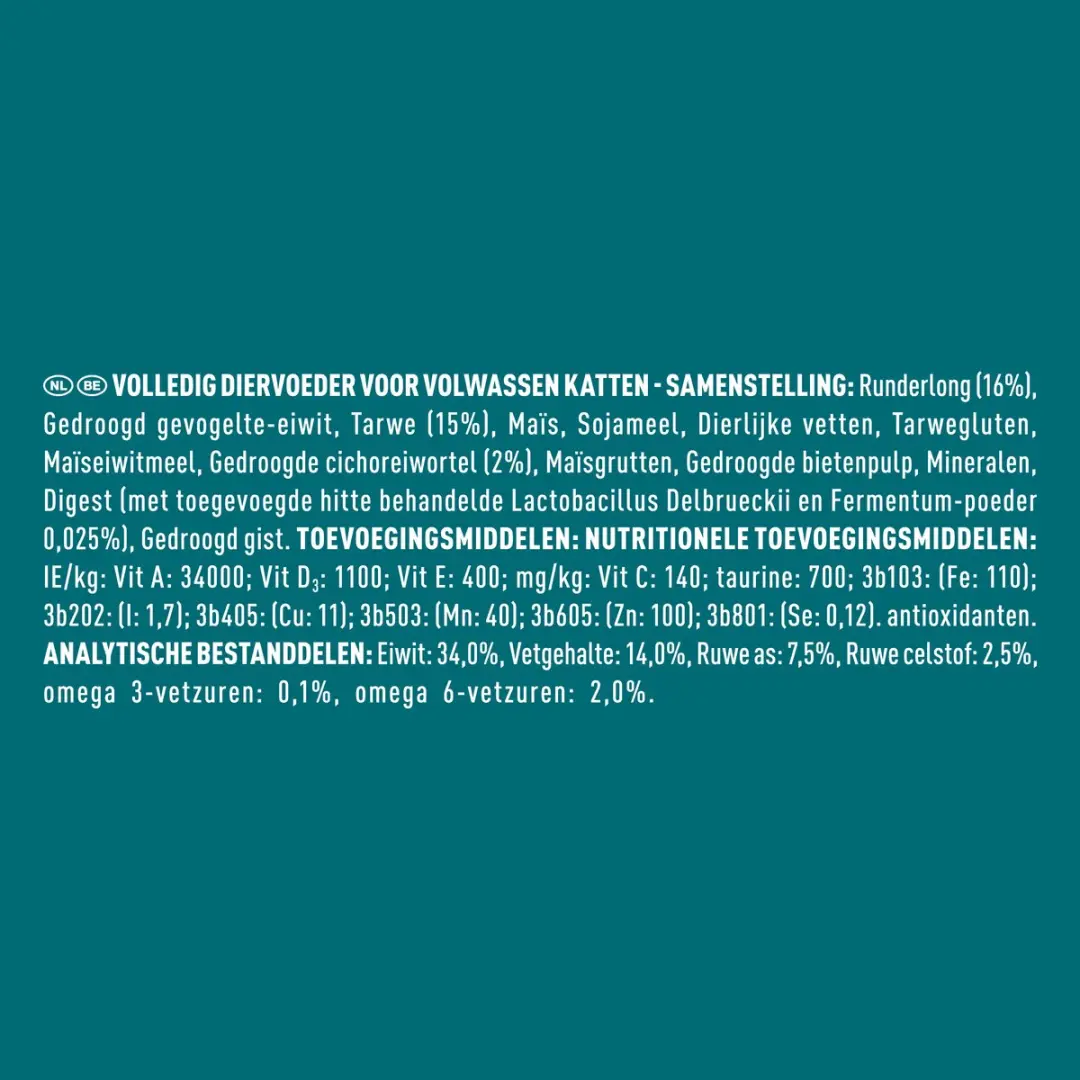 NL BE VOLLEDIG DIERVOEDER VOOR VOLWASSEN KATTEN - SAMENSTELLING: Runderlong (16%), Gedroogd gevogelte-eiwit, Tarwe (15%), Maïs, Sojameel, Dierlijke vetten, Tarwegluten, Maïseiwitmeel, Gedroogde cichoreiwortel (2%), Maïsgrutten, Gedroogde bietenpulp, Mineralen, Digest (met toegevoegde hitte behandelde Lactobacillus Delbrueckii en Fermentum-poeder 0,025%), Gedroogd gist. TOEVOEGINGSMIDDELEN: NUTRITIONELE TOEVOEGINGSMIDDELEN: IE/kg: Vit A: 34000; Vit $D_3$: 1100; Vit E: 400; mg/kg: Vit C: 140; taurine: 700; 3b103: (Fe: 110); 3b202: (I: 1,7); 3b405: (Cu: 11); 3b503: (Mn: 40); 3b605: (Zn: 100); 3b801: (Se: 0,12). antioxidanten. ANALYTISCHE BESTANDDELEN: Eiwit: 34,0%, Vetgehalte: 14,0%, Ruwe as: 7,5%, Ruwe celstof: 2,5%, omega 3-vetzuren: 0,1%, omega 6-vetzuren: 2,0%.